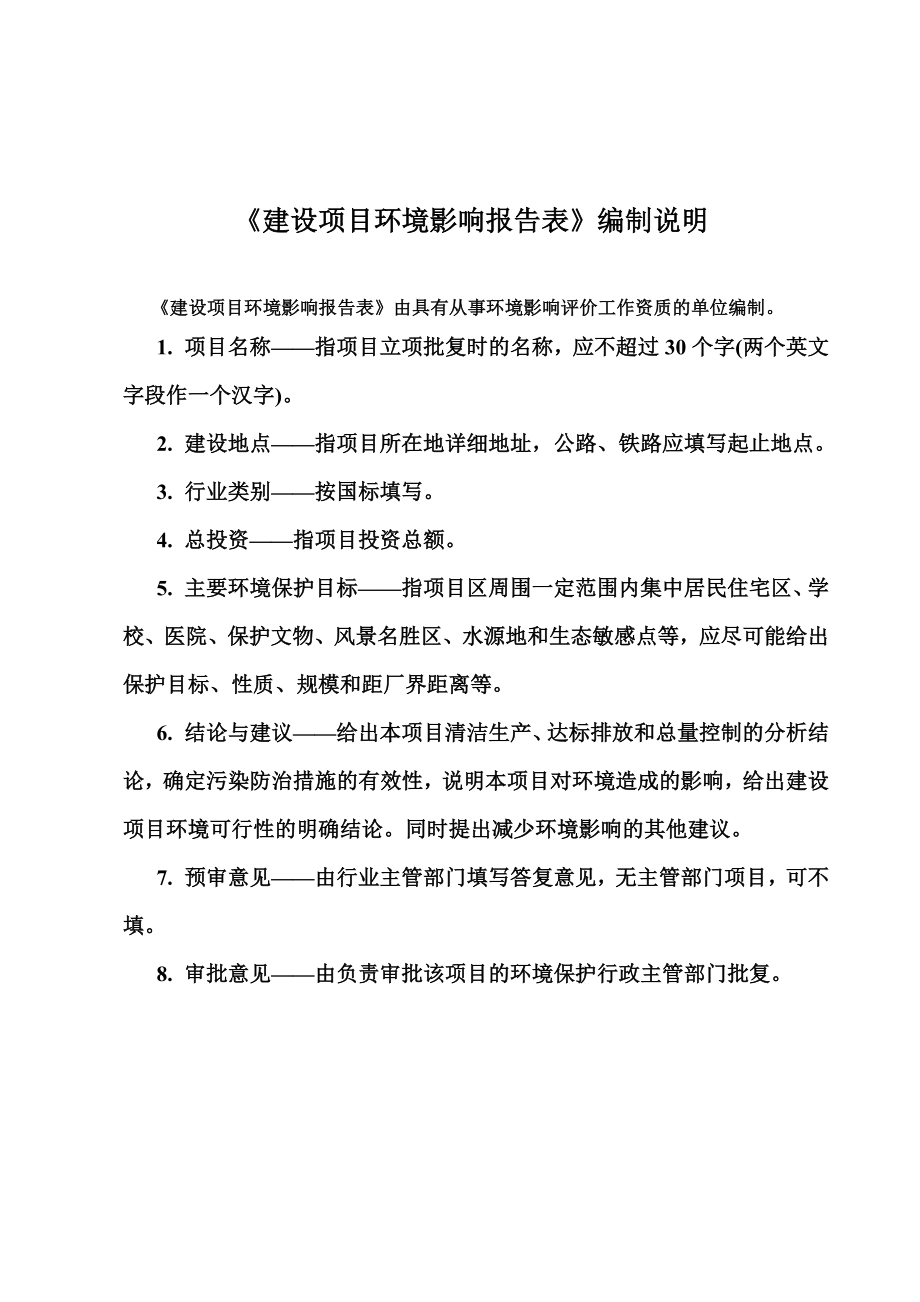 《建设项目环境影响报告表》编制说明

《建设项目环境影响报告表》由具有从事环境影响评价工作资质的单位编制。

1. 项目名称——指项目立项批复时的名称，应不超过 30 个字(两个英文字段作一个汉字)。

2. 建设地点——指项目所在地详细地址，公路、铁路应填写起止地点。

3. 行业类别——按国标填写。

4. 总投资——指项目投资总额。

5. 主要环境保护目标——指项目区周围一定范围内集中居民住宅区、学校、医院、保护文物、风景名胜区、水源地和生态敏感点等，应尽可能给出保护目标、性质、规模和距厂界距离等。

6. 结论与建议——给出本项目清洁生产、达标排放和总量控制的分析结论，确定污染防治措施的有效性，说明本项目对环境造成的影响，给出建设项目环境可行性的明确结论。同时提出减少环境影响的其他建议。

7. 预审意见——由行业主管部门填写答复意见，无主管部门项目，可不填。

8. 审批意见——由负责审批该项目的环境保护行政主管部门批复。